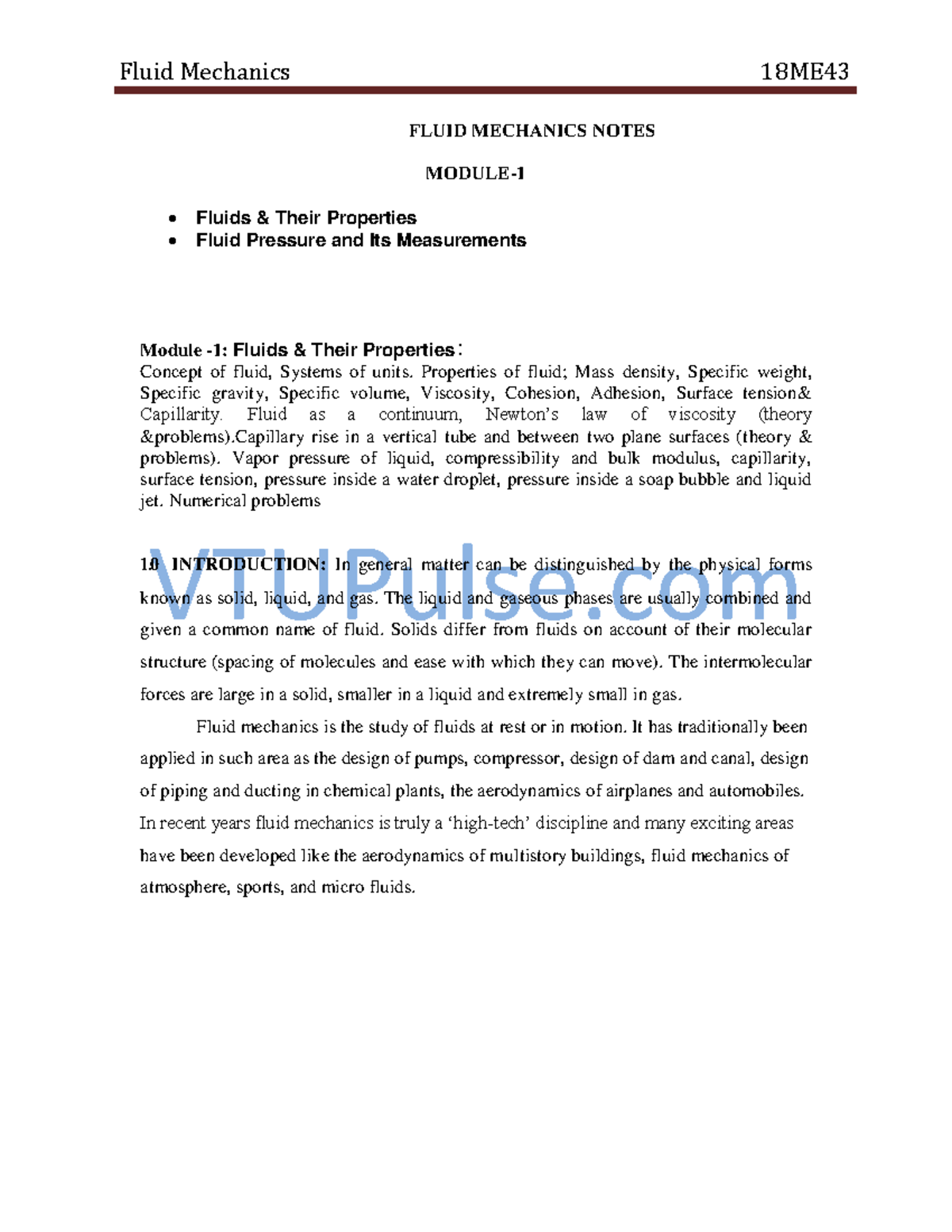 Fluid Mechanics 18ME43

FLUID MECHANICS NOTES

MODULE-1

• Fluids & Their Properties
• Fluid Pressure and Its Measurements

Module -1: Fluids & Their Properties:
Concept of fluid, Systems of units. Properties of fluid; Mass density, Specific weight, Specific gravity, Specific volume, Viscosity, Cohesion, Adhesion, Surface tension& Capillarity. Fluid as a continuum, Newton's law of viscosity (theory &problems).Capillary rise in a vertical tube and between two plane surfaces (theory & problems). Vapor pressure of liquid, compressibility and bulk modulus, capillarity, surface tension, pressure inside a water droplet, pressure inside a soap bubble and liquid jet. Numerical problems

VTUPulse.com

1.0 INTRODUCTION: In general matter can be distinguished by the physical forms known as solid, liquid, and gas. The liquid and gaseous phases are usually combined and given a common name of fluid. Solids differ from fluids on account of their molecular structure (spacing of molecules and ease with which they can move). The intermolecular forces are large in a solid, smaller in a liquid and extremely small in gas.

Fluid mechanics is the study of fluids at rest or in motion. It has traditionally been applied in such area as the design of pumps, compressor, design of dam and canal, design of piping and ducting in chemical plants, the aerodynamics of airplanes and automobiles. In recent years fluid mechanics is truly a 'high-tech' discipline and many exciting areas have been developed like the aerodynamics of multistory buildings, fluid mechanics of atmosphere, sports, and micro fluids.